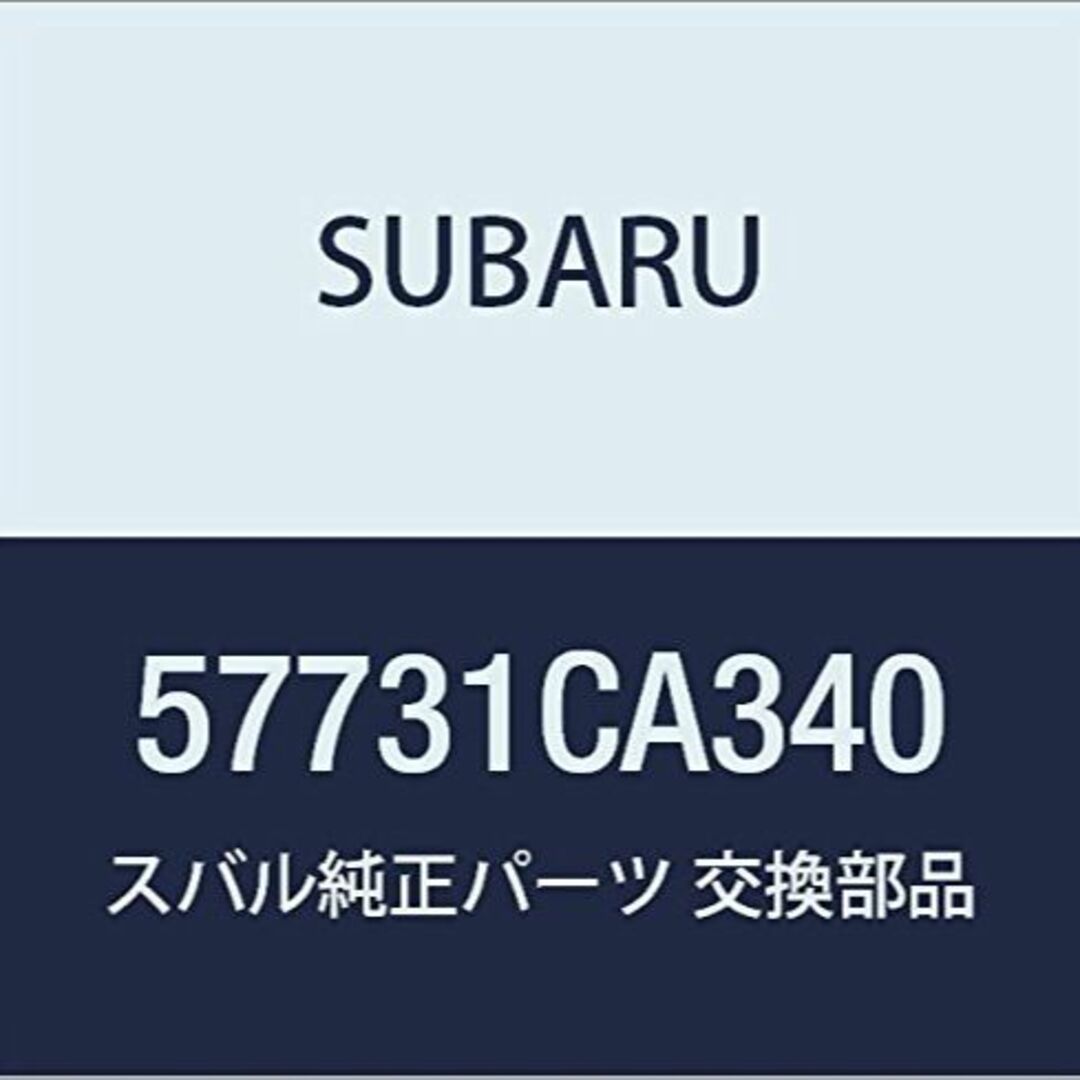 SUBARU

57731CA340

スバル純正パーツ 交換部品